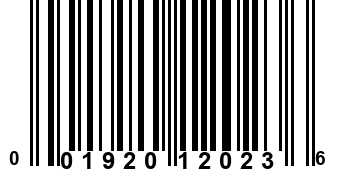 0 01920 12023 6